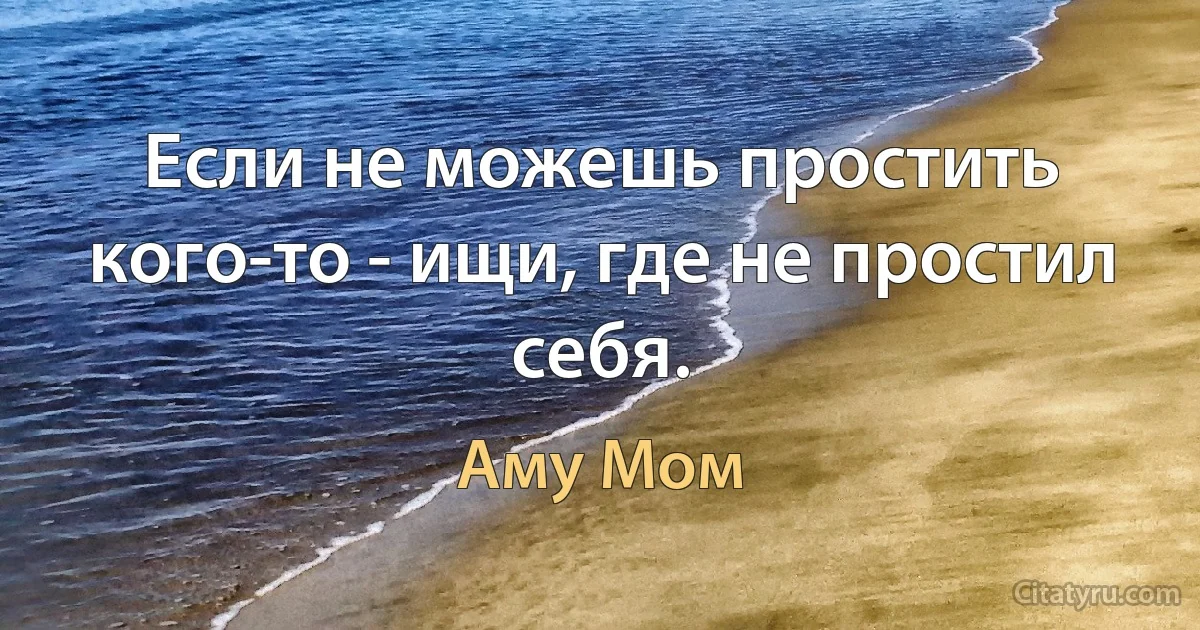 Если не можешь простить кого-то - ищи, где не простил себя.

Аму Мом

Citatyru.com